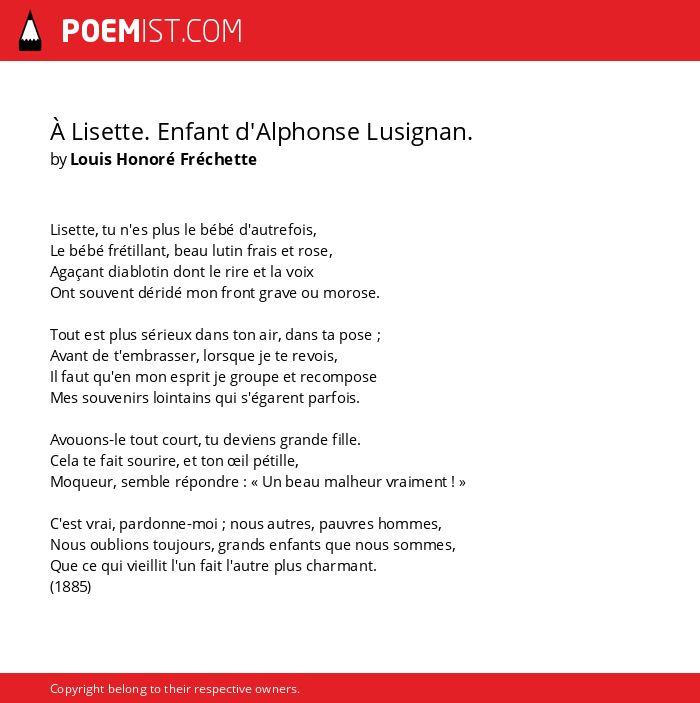 POEMIST.COM

À Lisette. Enfant d'Alphonse Lusignan.
by Louis Honoré Fréchette

Lisette, tu n'es plus le bébé d'autrefois,
Le bébé frétillant, beau lutin frais et rose,
Agaçant diablotin dont le rire et la voix
Ont souvent déridé mon front grave ou morose.

Tout est plus sérieux dans ton air, dans ta pose ;
Avant de t'embrasser, lorsque je te revois,
Il faut qu'en mon esprit je groupe et recompose
Mes souvenirs lointains qui s'égarent parfois.

Avouons-le tout court, tu deviens grande fille.
Cela te fait sourire, et ton œil pétille,
Moqueur, semble répondre : « Un beau malheur vraiment ! »

C'est vrai, pardonne-moi ; nous autres, pauvres hommes,
Nous oublions toujours, grands enfants que nous sommes,
Que ce qui vieillit l'un fait l'autre plus charmant.
(1885)

Copyright belong to their respective owners.